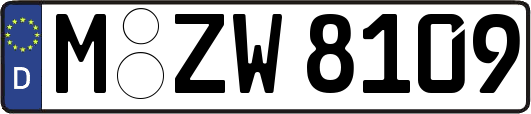 D
M ZW 8109